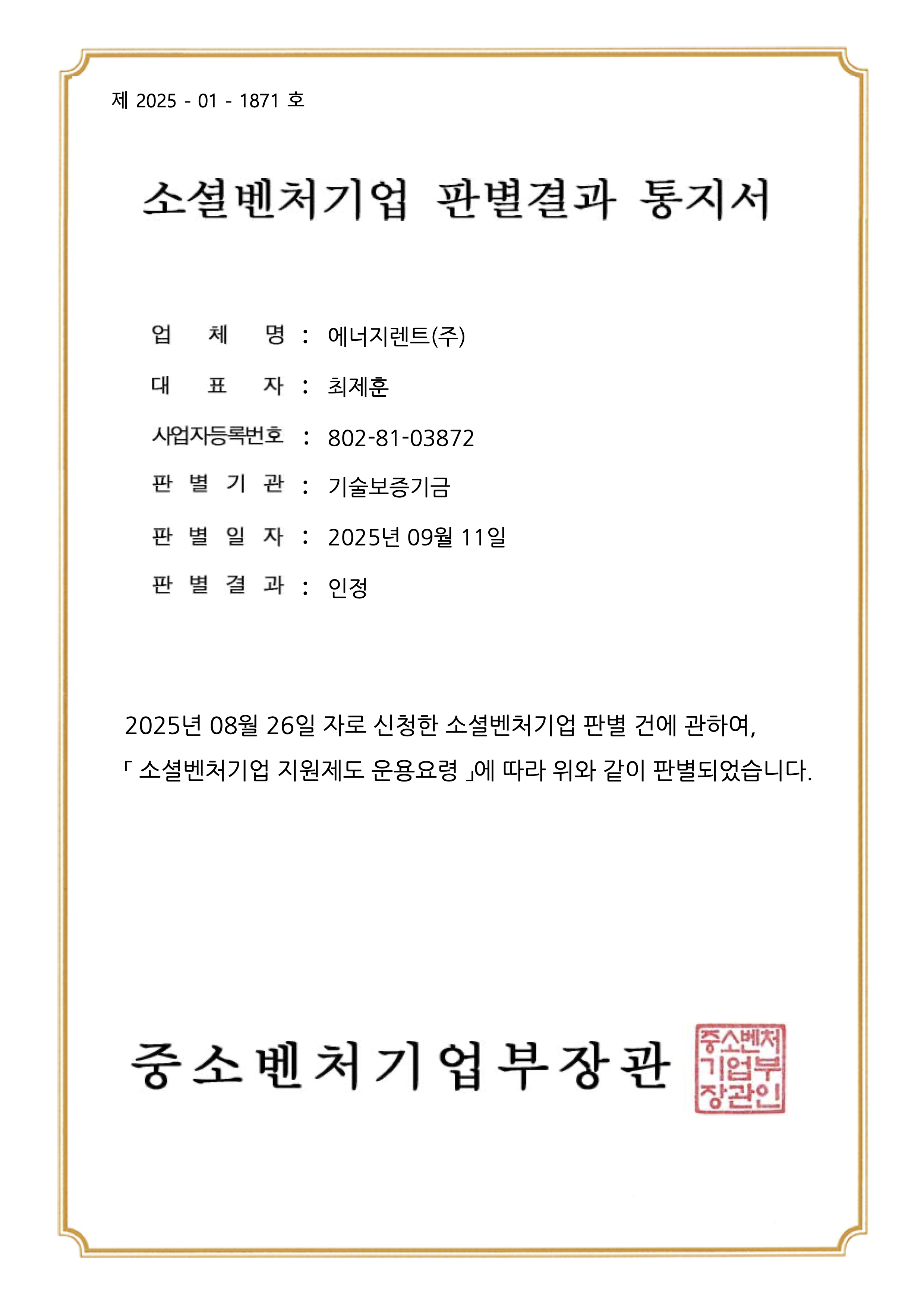 제 2025 - 01 - 1871 호

소셜벤처기업 판별결과 통지서

업 체 명 : 에너지렌트(주)

대 표 자 : 최제훈

사업자등록번호 : 802-81-03872

판 별 기 관 : 기술보증기금

판 별 일 자 : 2025년 09월 11일

판 별 결 과 : 인정

2025년 08월 26일 자로 신청한 소셜벤처기업 판별 건에 관하여, 「 소셜벤처기업 지원제도 운용요령 」에 따라 위와 같이 판별되었습니다.

중소벤처기업부장관

중소벤처기업부장관인